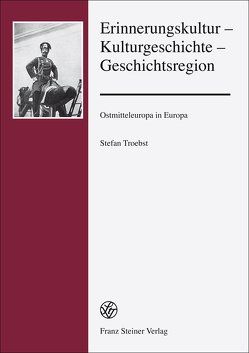 Erinnerungskultur – Kulturgeschichte – Geschichtsregion

Ostmitteleuropa in Europa

Stefan Troebst

Franz Steiner Verlag